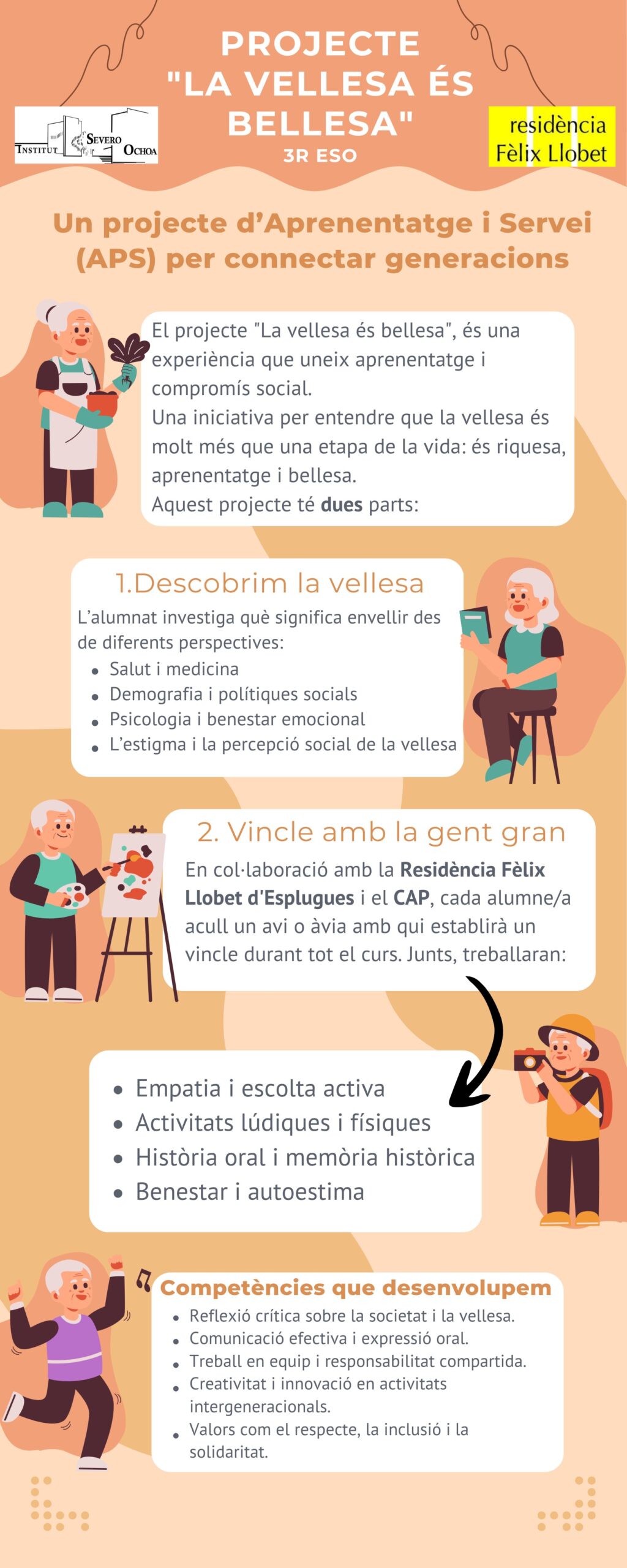 PROJECTE "LA VELLESA ÉS BELLESA"
3R ESO

INSTITUT SEVERO OCHOA

residència Fèlix Llobet

Un projecte d'Aprenentatge i Servei (APS) per connectar generacions

El projecte "La vellesa és bellesa", és una experiència que uneix aprenentatge i compromís social.
Una iniciativa per entendre que la vellesa és molt més que una etapa de la vida: és riquesa, aprenentatge i bellesa.
Aquest projecte té dues parts:

1.Descobrim la vellesa

L'alumnat investiga què significa envellir des de diferents perspectives:
• Salut i medicina
• Demografia i polítiques socials
• Psicologia i benestar emocional
• L'estigma i la percepció social de la vellesa

2. Vincle amb la gent gran

En col·laboració amb la Residència Fèlix Llobet d'Esplugues i el CAP, cada alumne/a acull un avi o àvia amb qui establirà un vincle durant tot el curs. Junts, treballaran:

• Empatia i escolta activa
• Activitats lúdiques i físiques
• Història oral i memòria històrica
• Benestar i autoestima

Competències que desenvolupem
• Reflexió crítica sobre la societat i la vellesa.
• Comunicació efectiva i expressió oral.
• Treball en equip i responsabilitat compartida.
• Creativitat i innovació en activitats intergeneracionals.
• Valors com el respecte, la inclusió i la solidaritat.